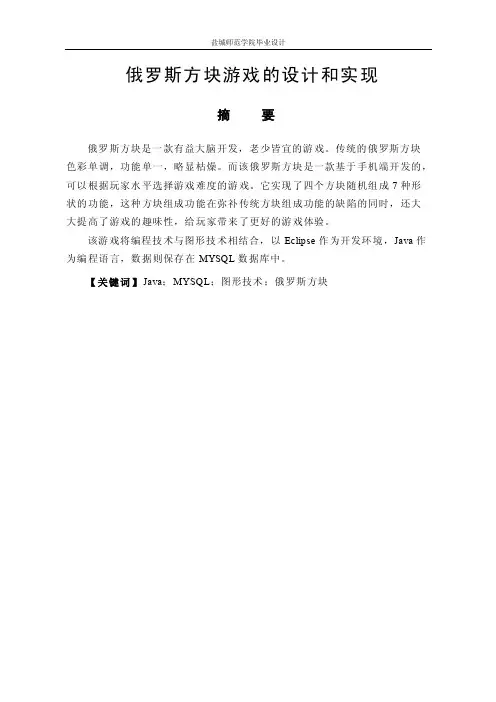 盐城师范学院毕业设计

俄罗斯方块游戏的设计和实现

摘　要

俄罗斯方块是一款有益大脑开发，老少皆宜的游戏。传统的俄罗斯方块色彩单调，功能单一，略显枯燥。而该俄罗斯方块是一款基于手机端开发的，可以根据玩家水平选择游戏难度的游戏。它实现了四个方块随机组成 7 种形状的功能，这种方块组成功能在弥补传统方块组成功能的缺陷的同时，还大大提高了游戏的趣味性，给玩家带来了更好的游戏体验。

该游戏将编程技术与图形技术相结合，以 Eclipse 作为开发环境，Java 作为编程语言，数据则保存在 MYSQL 数据库中。

【关键词】Java；MYSQL；图形技术；俄罗斯方块